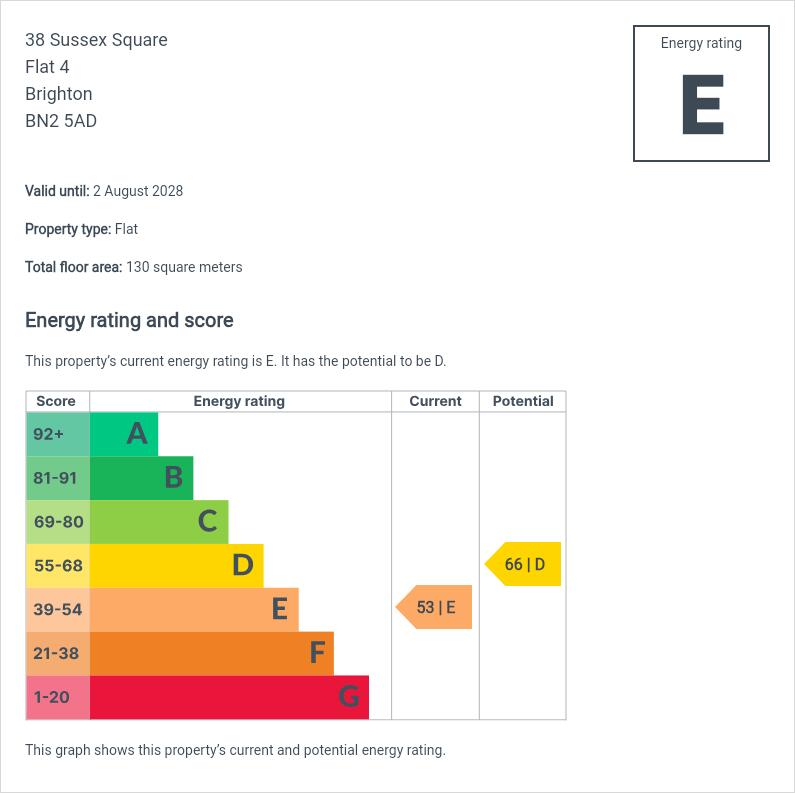 38 Sussex Square
Flat 4
Brighton
BN2 5AD

Energy rating
E

Valid until: 2 August 2028

Property type: Flat

Total floor area: 130 square meters

Energy rating and score

This property's current energy rating is E. It has the potential to be D.

| Score | Energy rating | Current | Potential |
|---|---|---|---|
| 92+ | A | | |
| 81-91 | B | | |
| 69-80 | C | | |
| 55-68 | D | | 66 \| D |
| 39-54 | E | 53 \| E | |
| 21-38 | F | | |
| 1-20 | G | | |

This graph shows this property's current and potential energy rating.